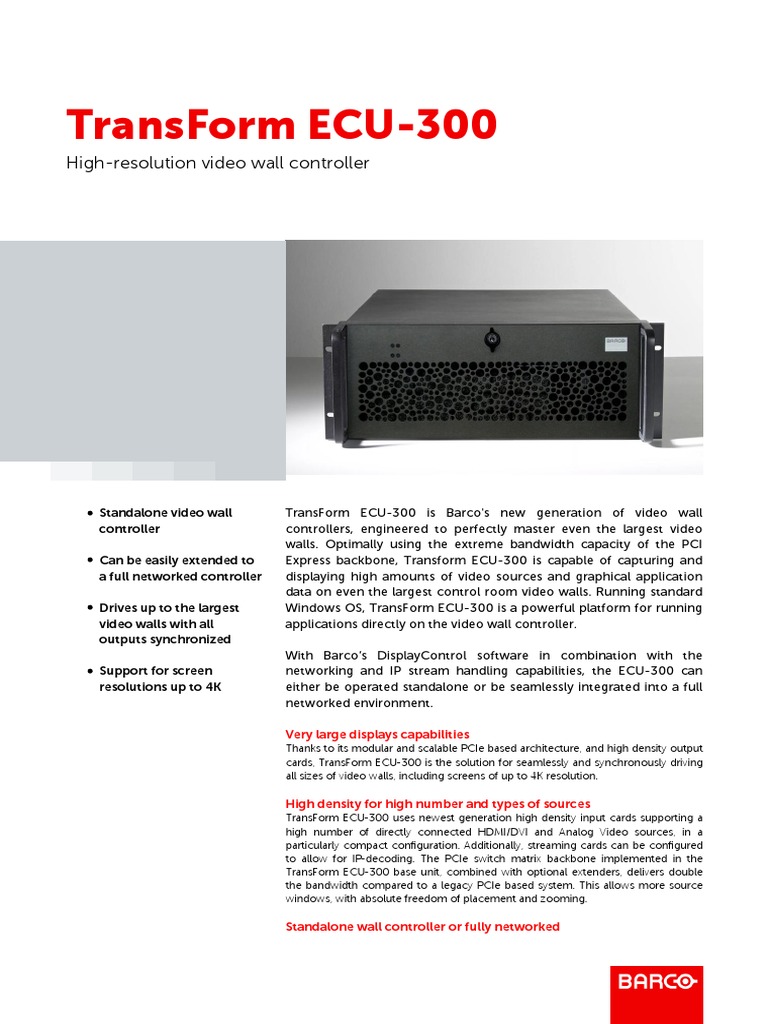 TransForm ECU-300

High-resolution video wall controller

BARCO

• Standalone video wall controller

• Can be easily extended to a full networked controller

• Drives up to the largest video walls with all outputs synchronized

• Support for screen resolutions up to 4K

TransForm ECU-300 is Barco's new generation of video wall controllers, engineered to perfectly master even the largest video walls. Optimally using the extreme bandwidth capacity of the PCI Express backbone, Transform ECU-300 is capable of capturing and displaying high amounts of video sources and graphical application data on even the largest control room video walls. Running standard Windows OS, TransForm ECU-300 is a powerful platform for running applications directly on the video wall controller.

With Barco's DisplayControl software in combination with the networking and IP stream handling capabilities, the ECU-300 can either be operated standalone or be seamlessly integrated into a full networked environment.

Very large displays capabilities
Thanks to its modular and scalable PCIe based architecture, and high density output cards, TransForm ECU-300 is the solution for seamlessly and synchronously driving all sizes of video walls, including screens of up to 4K resolution.

High density for high number and types of sources
TransForm ECU-300 uses newest generation high density input cards supporting a high number of directly connected HDMI/DVI and Analog Video sources, in a particularly compact configuration. Additionally, streaming cards can be configured to allow for IP-decoding. The PCIe switch matrix backbone implemented in the TransForm ECU-300 base unit, combined with optional extenders, delivers double the bandwidth compared to a legacy PCIe based system. This allows more source windows, with absolute freedom of placement and zooming.

Standalone wall controller or fully networked

BARCO